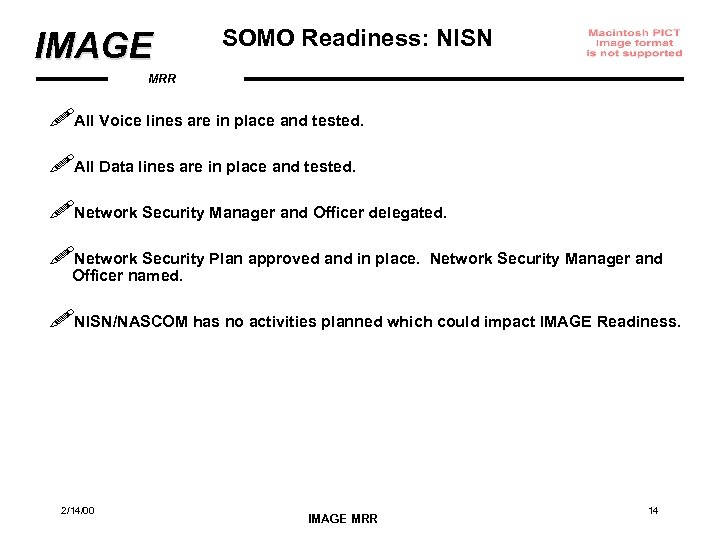 IMAGE

MRR

SOMO Readiness: NISN

Macintosh PICT image format is not supported

All Voice lines are in place and tested.

All Data lines are in place and tested.

Network Security Manager and Officer delegated.

Network Security Plan approved and in place. Network Security Manager and Officer named.

NISN/NASCOM has no activities planned which could impact IMAGE Readiness.

2/14/00

IMAGE MRR

14